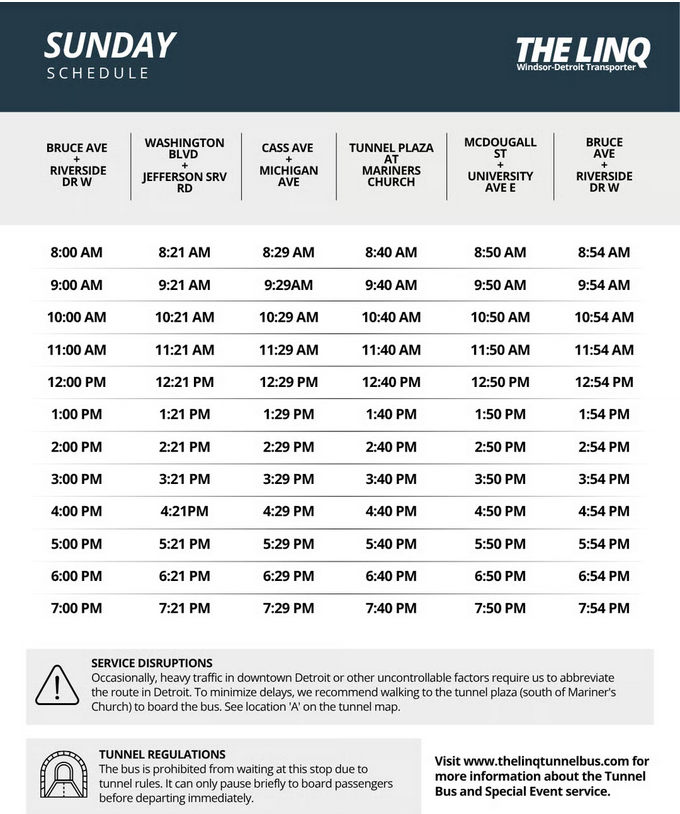 SUNDAY
SCHEDULE

THE LINQ
Windsor-Detroit Transporter

| BRUCE AVE + RIVERSIDE DR W | WASHINGTON BLVD + JEFFERSON SRV RD | CASS AVE + MICHIGAN AVE | TUNNEL PLAZA AT MARINERS CHURCH | MCDOUGALL ST + UNIVERSITY AVE E | BRUCE AVE + RIVERSIDE DR W |
|---|---|---|---|---|---|
| 8:00 AM | 8:21 AM | 8:29 AM | 8:40 AM | 8:50 AM | 8:54 AM |
| 9:00 AM | 9:21 AM | 9:29AM | 9:40 AM | 9:50 AM | 9:54 AM |
| 10:00 AM | 10:21 AM | 10:29 AM | 10:40 AM | 10:50 AM | 10:54 AM |
| 11:00 AM | 11:21 AM | 11:29 AM | 11:40 AM | 11:50 AM | 11:54 AM |
| 12:00 PM | 12:21 PM | 12:29 PM | 12:40 PM | 12:50 PM | 12:54 PM |
| 1:00 PM | 1:21 PM | 1:29 PM | 1:40 PM | 1:50 PM | 1:54 PM |
| 2:00 PM | 2:21 PM | 2:29 PM | 2:40 PM | 2:50 PM | 2:54 PM |
| 3:00 PM | 3:21 PM | 3:29 PM | 3:40 PM | 3:50 PM | 3:54 PM |
| 4:00 PM | 4:21PM | 4:29 PM | 4:40 PM | 4:50 PM | 4:54 PM |
| 5:00 PM | 5:21 PM | 5:29 PM | 5:40 PM | 5:50 PM | 5:54 PM |
| 6:00 PM | 6:21 PM | 6:29 PM | 6:40 PM | 6:50 PM | 6:54 PM |
| 7:00 PM | 7:21 PM | 7:29 PM | 7:40 PM | 7:50 PM | 7:54 PM |

SERVICE DISRUPTIONS
Occasionally, heavy traffic in downtown Detroit or other uncontrollable factors require us to abbreviate the route in Detroit. To minimize delays, we recommend walking to the tunnel plaza (south of Mariner's Church) to board the bus. See location 'A' on the tunnel map.

TUNNEL REGULATIONS
The bus is prohibited from waiting at this stop due to tunnel rules. It can only pause briefly to board passengers before departing immediately.

Visit www.thelinqtunnelbus.com for more information about the Tunnel Bus and Special Event service.